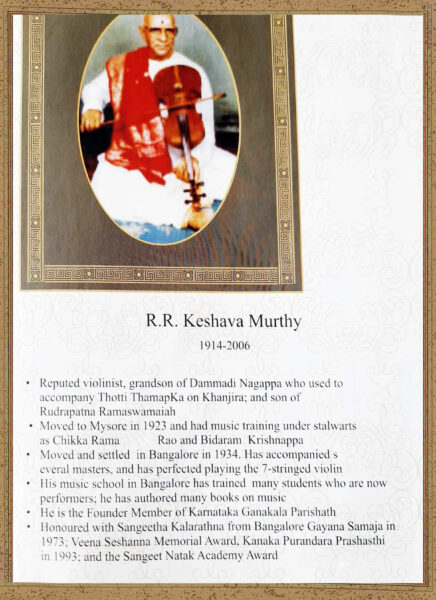 R.R. Keshava Murthy

1914-2006

• Reputed violinist, grandson of Dammadi Nagappa who used to accompany Thotti ThamapKa on Khanjira; and son of Rudrapatna Ramaswamaiah
• Moved to Mysore in 1923 and had music training under stalwarts as Chikka Rama Rao and Bidaram Krishnappa
• Moved and settled in Bangalore in 1934. Has accompanied s everal masters, and has perfected playing the 7-stringed violin
• His music school in Bangalore has trained many students who are now performers; he has authored many books on music
• He is the Founder Member of Karnataka Ganakala Parishath
• Honoured with Sangeetha Kalarathna from Bangalore Gayana Samaja in 1973; Veena Seshanna Memorial Award, Kanaka Purandara Prashasthi in 1993; and the Sangeet Natak Academy Award